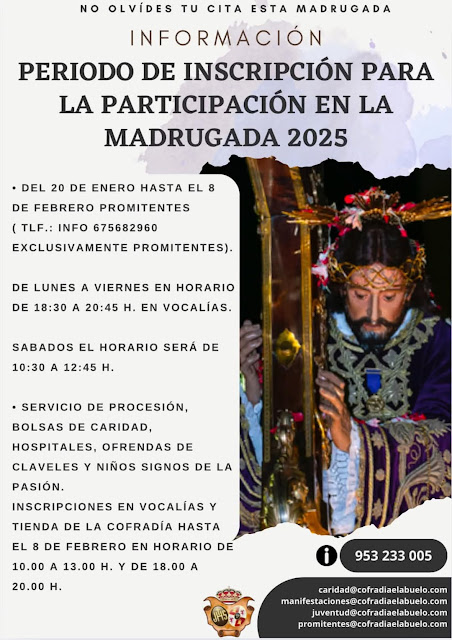 NO OLVÍDES TU CITA ESTA MADRUGADA

INFORMACIÓN

PERIODO DE INSCRIPCIÓN PARA LA PARTICIPACIÓN EN LA MADRUGADA 2025

• DEL 20 DE ENERO HASTA EL 8 DE FEBRERO PROMITENTES ( TLF.: INFO 675682960 EXCLUSIVAMENTE PROMITENTES).

DE LUNES A VIERNES EN HORARIO DE 18:30 A 20:45 H. EN VOCALÍAS.

SABADOS EL HORARIO SERÁ DE 10:30 A 12:45 H.

• SERVICIO DE PROCESIÓN, BOLSAS DE CARIDAD, HOSPITALES, OFRENDAS DE CLAVELES Y NIÑOS SIGNOS DE LA PASIÓN.
INSCRIPCIONES EN VOCALÍAS Y TIENDA DE LA COFRADÍA HASTA EL 8 DE FEBRERO EN HORARIO DE 10.00 A 13.00 H. Y DE 18.00 A 20.00 H.

953 233 005

caridad@cofradiaelabuelo.com
manifestaciones@cofradiaelabuelo.com
juventud@cofradiaelabuelo.com
promitentes@cofradiaelabuelo.com